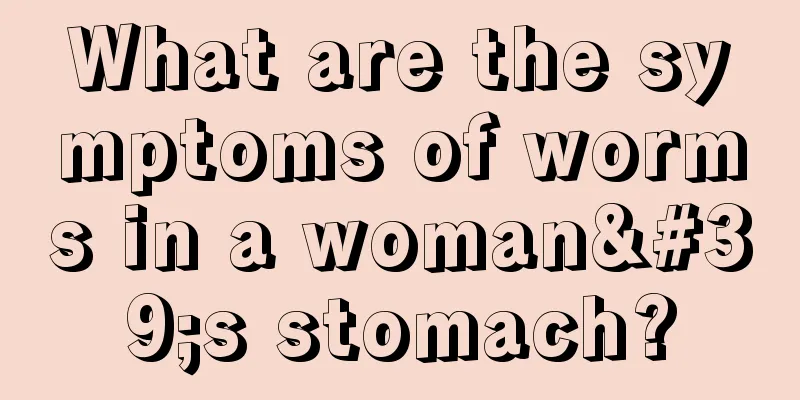 What are the symptoms of worms in a woman&#39;s stomach?